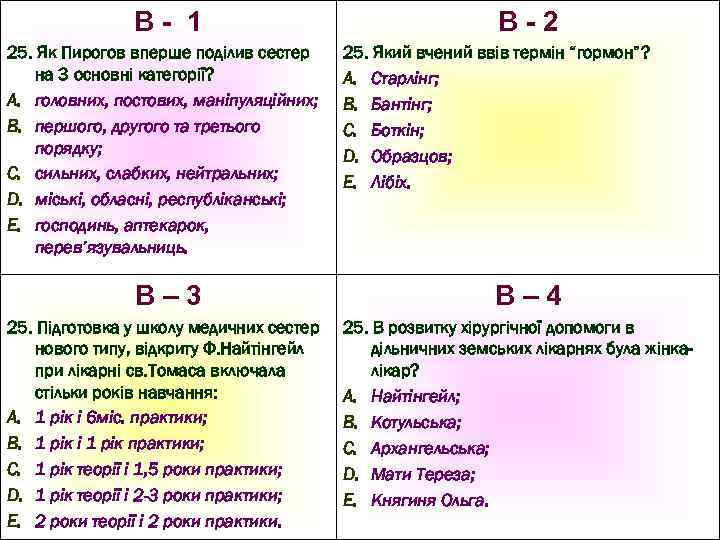 В - 1

25. Як Пирогов вперше поділив сестер на 3 основні категорії?

A. головних, постових, маніпуляційних;
B. першого, другого та третього порядку;
C. сильних, слабких, нейтральних;
D. міські, обласні, республіканські;
E. господинь, аптекарок, перев'язувальниць.

В - 2

25. Який вчений ввів термін "гормон"?

A. Старлінг;
B. Бантінг;
C. Боткін;
D. Образцов;
E. Лібіх.

В – 3

25. Підготовка у школу медичних сестер нового типу, відкриту Ф.Найтінгейл при лікарні св.Томаса включала стільки років навчання:

A. 1 рік і 6міс. практики;
B. 1 рік і 1 рік практики;
C. 1 рік теорії і 1,5 роки практики;
D. 1 рік теорії і 2-3 роки практики;
E. 2 роки теорії і 2 роки практики.

В – 4

25. В розвитку хірургічної допомоги в дільничних земських лікарнях була жінка-лікар?

A. Найтінгейл;
B. Котульська;
C. Архангельська;
D. Мати Тереза;
E. Княгиня Ольга.